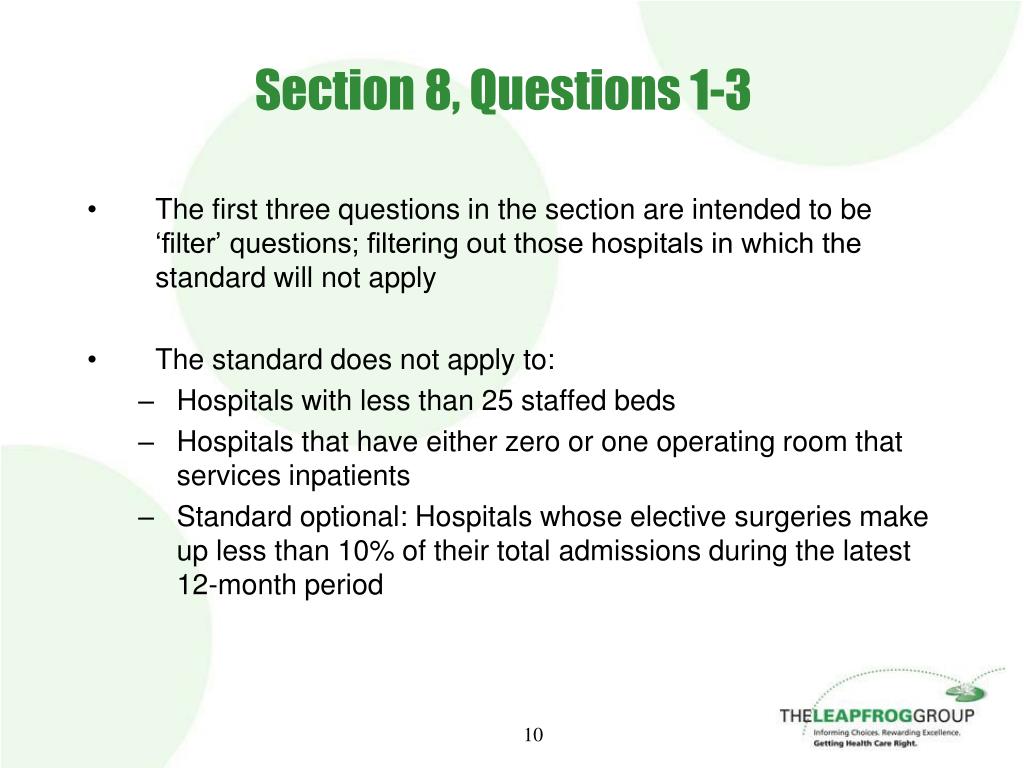 Section 8, Questions 1-3

• The first three questions in the section are intended to be ‘filter’ questions; filtering out those hospitals in which the standard will not apply

• The standard does not apply to:
– Hospitals with less than 25 staffed beds
– Hospitals that have either zero or one operating room that services inpatients
– Standard optional: Hospitals whose elective surgeries make up less than 10% of their total admissions during the latest 12-month period

10

THELEAPFROGGROUP
Informing Choices. Rewarding Excellence.
Getting Health Care Right.